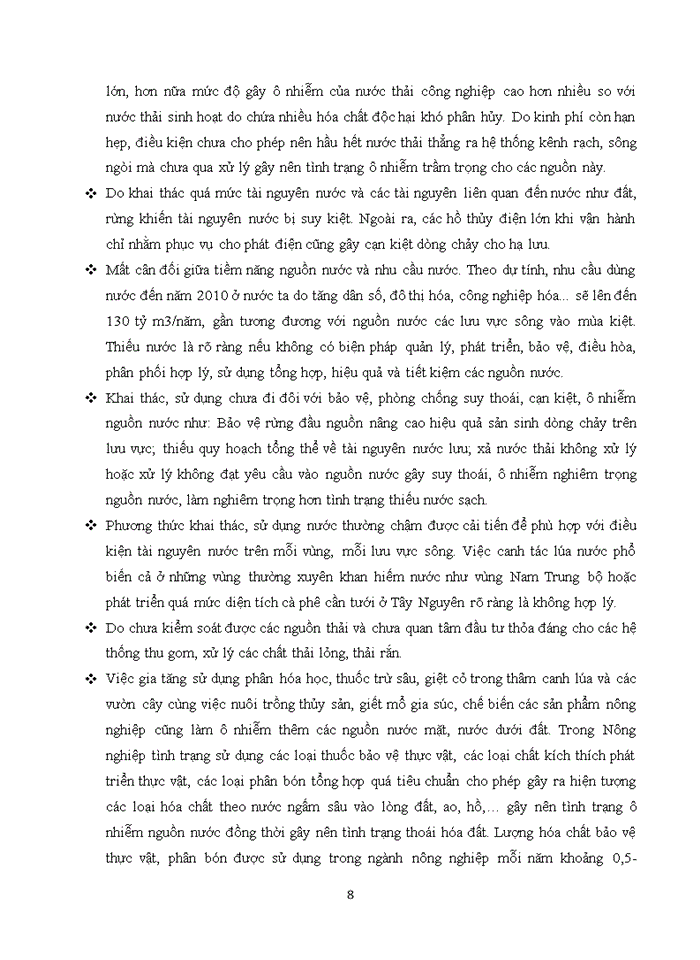 lớn, hơn nữa mức độ gây ô nhiễm của nước thải công nghiệp cao hơn nhiều so với nước thải sinh hoạt do chứa nhiều hóa chất độc hại khó phân hủy. Do kinh phí còn hạn hẹp, điều kiện chưa cho phép nên hầu hết nước thải thẳng ra hệ thống kênh rạch, sông ngòi mà chưa qua xử lý gây nên tình trạng ô nhiễm trầm trọng cho các nguồn này.

❖ Do khai thác quá mức tài nguyên nước và các tài nguyên liên quan đến nước như đất, rừng khiến tài nguyên nước bị suy kiệt. Ngoài ra, các hồ thủy điện lớn khi vận hành chỉ nhằm phục vụ cho phát điện cũng gây cạn kiệt dòng chảy cho hạ lưu.

❖ Mất cân đối giữa tiềm năng nguồn nước và nhu cầu nước. Theo dự tính, nhu cầu dùng nước đến năm 2010 ở nước ta do tăng dân số, đô thị hóa, công nghiệp hóa... sẽ lên đến 130 tỷ m3/năm, gần tương đương với nguồn nước các lưu vực sông vào mùa kiệt. Thiếu nước là rõ ràng nếu không có biện pháp quản lý, phát triển, bảo vệ, điều hòa, phân phối hợp lý, sử dụng tổng hợp, hiệu quả và tiết kiệm các nguồn nước.

❖ Khai thác, sử dụng chưa đi đôi với bảo vệ, phòng chống suy thoái, cạn kiệt, ô nhiễm nguồn nước như: Bảo vệ rừng đầu nguồn nâng cao hiệu quả sản sinh dòng chảy trên lưu vực; thiếu quy hoạch tổng thể về tài nguyên nước lưu; xả nước thải không xử lý hoặc xử lý không đạt yêu cầu vào nguồn nước gây suy thoái, ô nhiễm nghiêm trọng nguồn nước, làm nghiêm trọng hơn tình trạng thiếu nước sạch.

❖ Phương thức khai thác, sử dụng nước thường chậm được cải tiến để phù hợp với điều kiện tài nguyên nước trên mỗi vùng, mỗi lưu vực sông. Việc canh tác lúa nước phổ biến cả ở những vùng thường xuyên khan hiếm nước như vùng Nam Trung bộ hoặc phát triển quá mức diện tích cà phê cần tưới ở Tây Nguyên rõ ràng là không hợp lý.

❖ Do chưa kiểm soát được các nguồn thải và chưa quan tâm đầu tư thỏa đáng cho các hệ thống thu gom, xử lý các chất thải lỏng, thải rắn.

❖ Việc gia tăng sử dụng phân hóa học, thuốc trừ sâu, giệt cỏ trong thâm canh lúa và các vườn cây cùng việc nuôi trồng thủy sản, giết mổ gia súc, chế biến các sản phẩm nông nghiệp cũng làm ô nhiễm thêm các nguồn nước mặt, nước dưới đất. Trong Nông nghiệp tình trạng sử dụng các loại thuốc bảo vệ thực vật, các loại chất kích thích phát triển thực vật, các loại phân bón tổng hợp quá tiêu chuẩn cho phép gây ra hiện tượng các loại hóa chất theo nước ngấm sâu vào lòng đất, ao, hồ,... gây nên tình trạng ô nhiễm nguồn nước đồng thời gây nên tình trạng thoái hóa đất. Lượng hóa chất bảo vệ thực vật, phân bón được sử dụng trong ngành nông nghiệp mỗi năm khoảng 0,5-

8